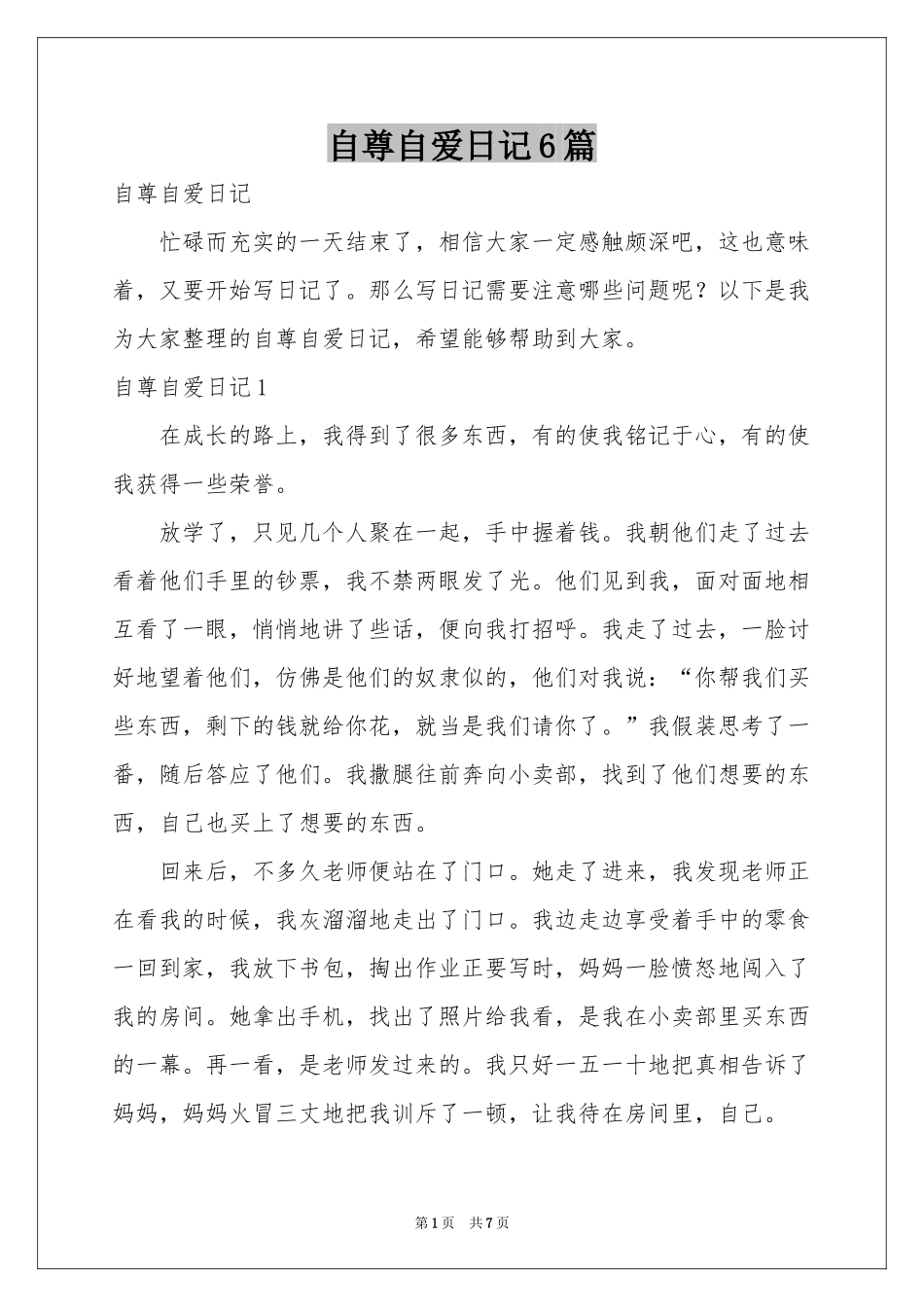 自尊自爱日记6篇

自尊自爱日记

忙碌而充实的一天结束了，相信大家一定感触颇深吧，这也意味着，又要开始写日记了。那么写日记需要注意哪些问题呢？以下是我为大家整理的自尊自爱日记，希望能够帮助到大家。

自尊自爱日记1

在成长的路上，我得到了很多东西，有的使我铭记于心，有的使我获得一些荣誉。

放学了，只见几个人聚在一起，手中握着钱。我朝他们走了过去看着他们手里的钞票，我不禁两眼发了光。他们见到我，面对面地相互看了一眼，悄悄地讲了些话，便向我打招呼。我走了过去，一脸讨好地望着他们，仿佛是他们的奴隶似的，他们对我说：“你帮我们买些东西，剩下的钱就给你花，就当是我们请你了。”我假装思考了一番，随后答应了他们。我撒腿往前奔向小卖部，找到了他们想要的东西，自己也买上了想要的东西。

回来后，不多久老师便站在了门口。她走了进来，我发现老师正在看我的时候，我灰溜溜地走出了门口。我边走边享受着手中的零食一回到家，我放下书包，掏出作业正要写时，妈妈一脸愤怒地闯入了我的房间。她拿出手机，找出了照片给我看，是我在小卖部里买东西的一幕。再一看，是老师发过来的。我只好一五一十地把真相告诉了妈妈，妈妈火冒三丈地把我训斥了一顿，让我待在房间里，自己。

第1页 共7页